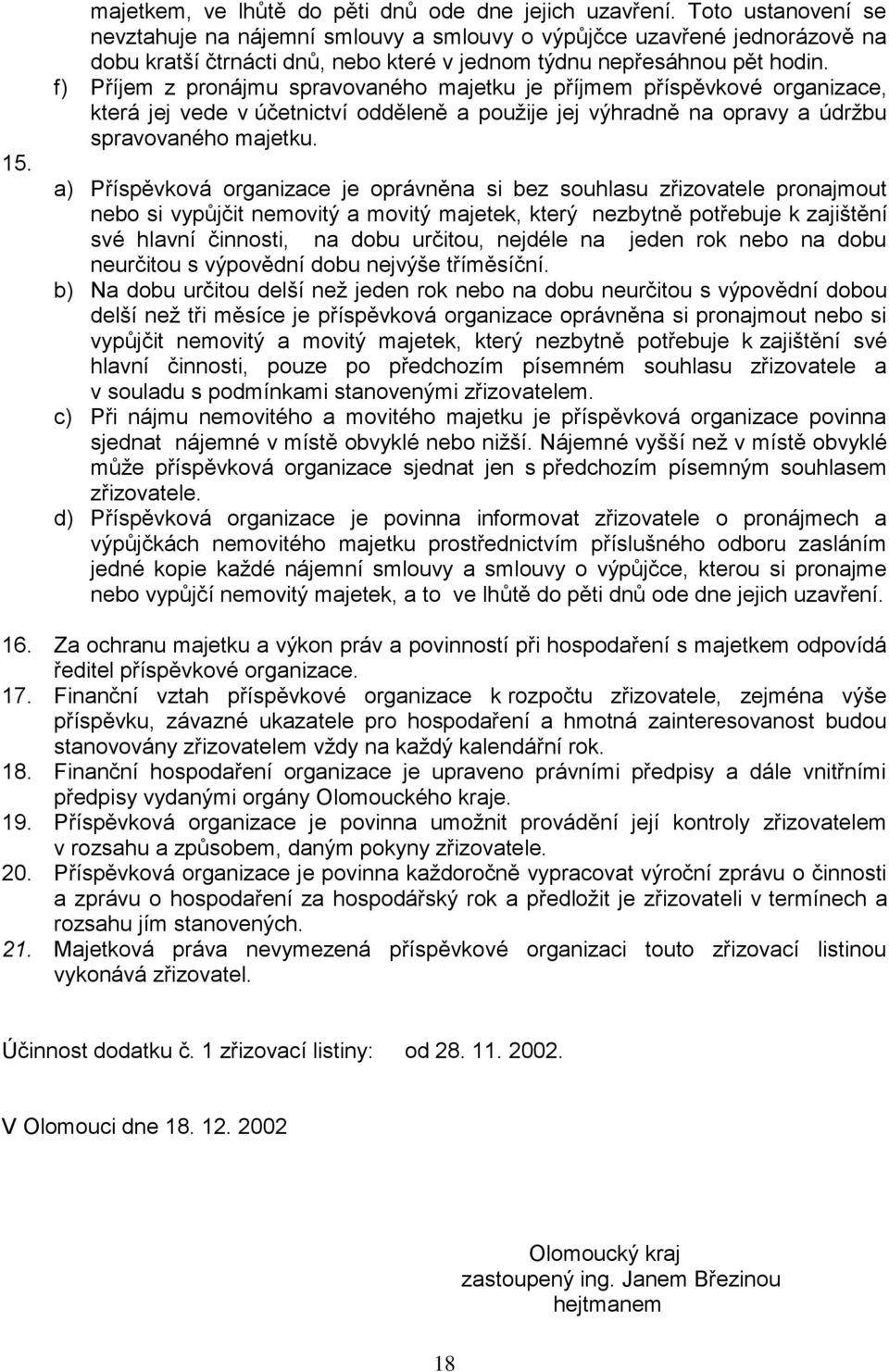 majetkem, ve lhůtě do pěti dnů ode dne jejich uzavření. Toto ustanovení se nevztahuje na nájemní smlouvy a smlouvy o výpůjčce uzavřené jednorázově na dobu kratší čtrnácti dnů, nebo které v jednom týdnu nepřesáhnou pět hodin.

f) Příjem z pronájmu spravovaného majetku je příjmem příspěvkové organizace, která jej vede v účetnictví odděleně a použije jej výhradně na opravy a údržbu spravovaného majetku.

15.

a) Příspěvková organizace je oprávněna si bez souhlasu zřizovatele pronajmout nebo si vypůjčit nemovitý a movitý majetek, který nezbytně potřebuje k zajištění své hlavní činnosti, na dobu určitou, nejdéle na jeden rok nebo na dobu neurčitou s výpovědní dobu nejvýše tříměsíční.

b) Na dobu určitou delší než jeden rok nebo na dobu neurčitou s výpovědní dobou delší než tři měsíce je příspěvková organizace oprávněna si pronajmout nebo si vypůjčit nemovitý a movitý majetek, který nezbytně potřebuje k zajištění své hlavní činnosti, pouze po předchozím písemném souhlasu zřizovatele a v souladu s podmínkami stanovenými zřizovatelem.

c) Při nájmu nemovitého a movitého majetku je příspěvková organizace povinna sjednat nájemné v místě obvyklé nebo nižší. Nájemné vyšší než v místě obvyklé může příspěvková organizace sjednat jen s předchozím písemným souhlasem zřizovatele.

d) Příspěvková organizace je povinna informovat zřizovatele o pronájmech a výpůjčkách nemovitého majetku prostřednictvím příslušného odboru zasláním jedné kopie každé nájemní smlouvy a smlouvy o výpůjčce, kterou si pronajme nebo vypůjčí nemovitý majetek, a to ve lhůtě do pěti dnů ode dne jejich uzavření.

16. Za ochranu majetku a výkon práv a povinností při hospodaření s majetkem odpovídá ředitel příspěvkové organizace.

17. Finanční vztah příspěvkové organizace k rozpočtu zřizovatele, zejména výše příspěvku, závazné ukazatele pro hospodaření a hmotná zainteresovanost budou stanovovány zřizovatelem vždy na každý kalendářní rok.

18. Finanční hospodaření organizace je upraveno právními předpisy a dále vnitřními předpisy vydanými orgány Olomouckého kraje.

19. Příspěvková organizace je povinna umožnit provádění její kontroly zřizovatelem v rozsahu a způsobem, daným pokyny zřizovatele.

20. Příspěvková organizace je povinna každoročně vypracovat výroční zprávu o činnosti a zprávu o hospodaření za hospodářský rok a předložit je zřizovateli v termínech a rozsahu jím stanovených.

21. Majetková práva nevymezená příspěvkové organizaci touto zřizovací listinou vykonává zřizovatel.

Účinnost dodatku č. 1 zřizovací listiny: od 28. 11. 2002.

V Olomouci dne 18. 12. 2002

Olomoucký kraj
zastoupený ing. Janem Březinou
hejtmanem

18